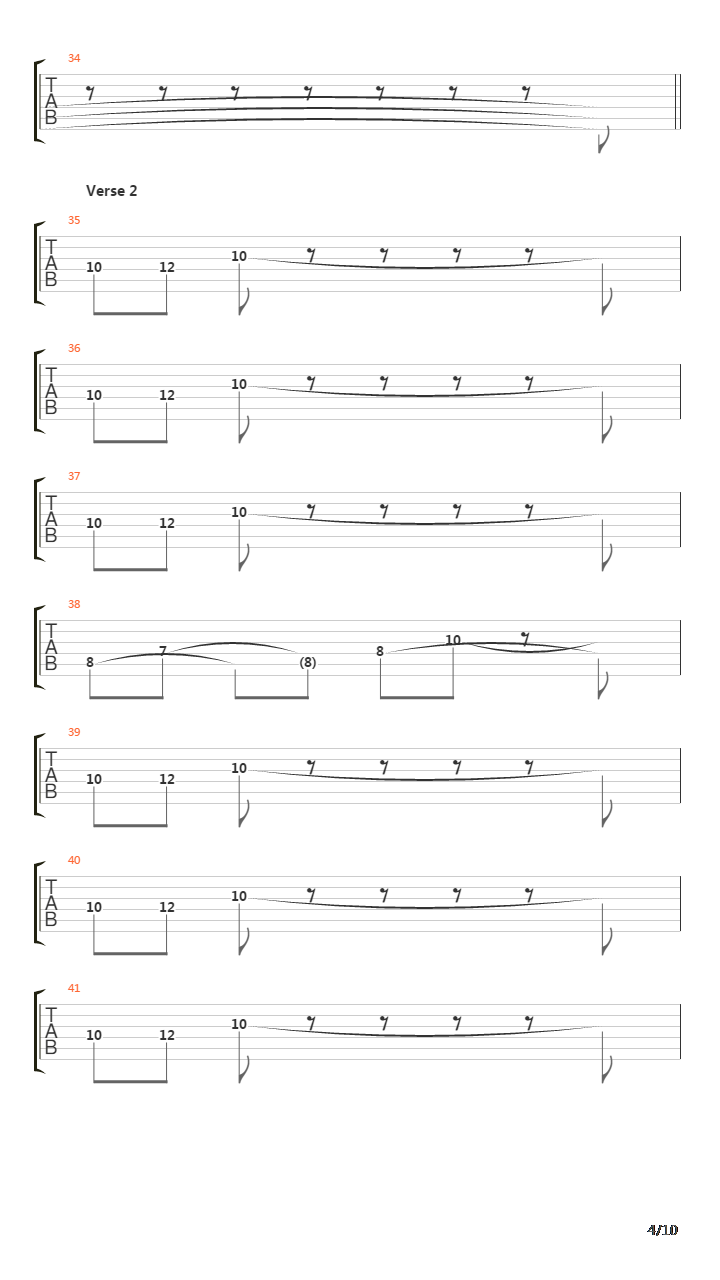 34

T
A
B

Verse 2

35

T
A
B

10 12 10

36

T
A
B

10 12 10

37

T
A
B

10 12 10

38

T
A
B

8 7 (8) 8 10

39

T
A
B

10 12 10

40

T
A
B

10 12 10

41

T
A
B

10 12 10

4/10